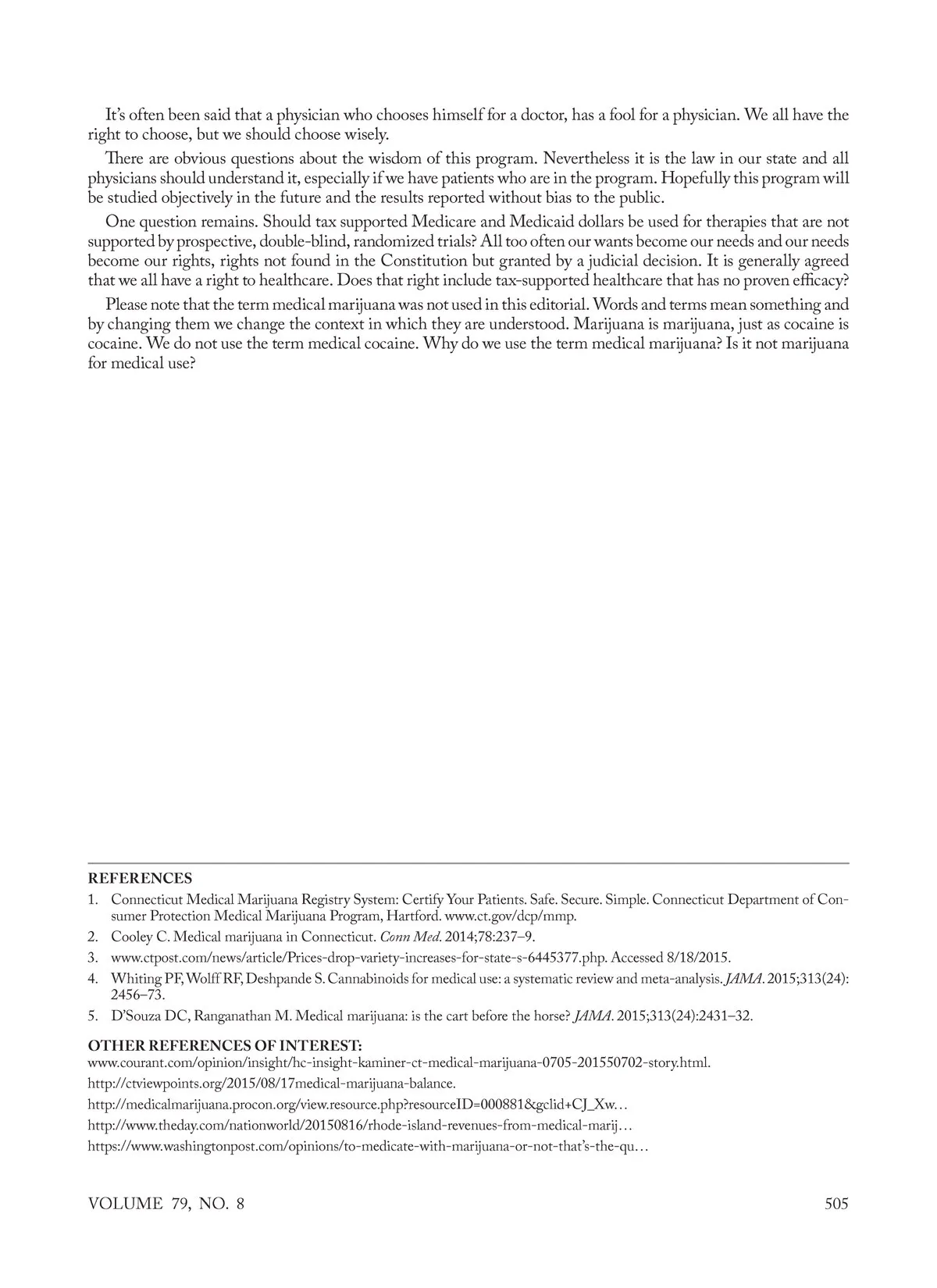 It's often been said that a physician who chooses himself for a doctor, has a fool for a physician. We all have the right to choose, but we should choose wisely.

There are obvious questions about the wisdom of this program. Nevertheless it is the law in our state and all physicians should understand it, especially if we have patients who are in the program. Hopefully this program will be studied objectively in the future and the results reported without bias to the public.

One question remains. Should tax supported Medicare and Medicaid dollars be used for therapies that are not supported by prospective, double-blind, randomized trials? All too often our wants become our needs and our needs become our rights, rights not found in the Constitution but granted by a judicial decision. It is generally agreed that we all have a right to healthcare. Does that right include tax-supported healthcare that has no proven efficacy?

Please note that the term medical marijuana was not used in this editorial. Words and terms mean something and by changing them we change the context in which they are understood. Marijuana is marijuana, just as cocaine is cocaine. We do not use the term medical cocaine. Why do we use the term medical marijuana? Is it not marijuana for medical use?

REFERENCES
1. Connecticut Medical Marijuana Registry System: Certify Your Patients. Safe. Secure. Simple. Connecticut Department of Consumer Protection Medical Marijuana Program, Hartford. www.ct.gov/dcp/mmp.
2. Cooley C. Medical marijuana in Connecticut. Conn Med. 2014;78:237–9.
3. www.ctpost.com/news/article/Prices-drop-variety-increases-for-state-s-6445377.php. Accessed 8/18/2015.
4. Whiting PF, Wolff RF, Deshpande S. Cannabinoids for medical use: a systematic review and meta-analysis. JAMA. 2015;313(24): 2456–73.
5. D'Souza DC, Ranganathan M. Medical marijuana: is the cart before the horse? JAMA. 2015;313(24):2431–32.

OTHER REFERENCES OF INTEREST:
www.courant.com/opinion/insight/hc-insight-kaminer-ct-medical-marijuana-0705-201550702-story.html.
http://ctviewpoints.org/2015/08/17medical-marijuana-balance.
http://medicalmarijuana.procon.org/view.resource.php?resourceID=000881&gclid+CJ_Xw…
http://www.theday.com/nationworld/20150816/rhode-island-revenues-from-medical-marij…
https://www.washingtonpost.com/opinions/to-medicate-with-marijuana-or-not-that's-the-qu…

VOLUME 79, NO. 8

505